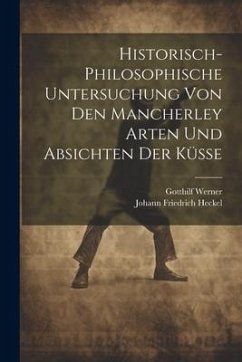 Historisch-Philosophische Untersuchung Von Den Mancherley Arten Und Absichten Der Küsse

Gotthilf Werner
Johann Friedrich Heckel